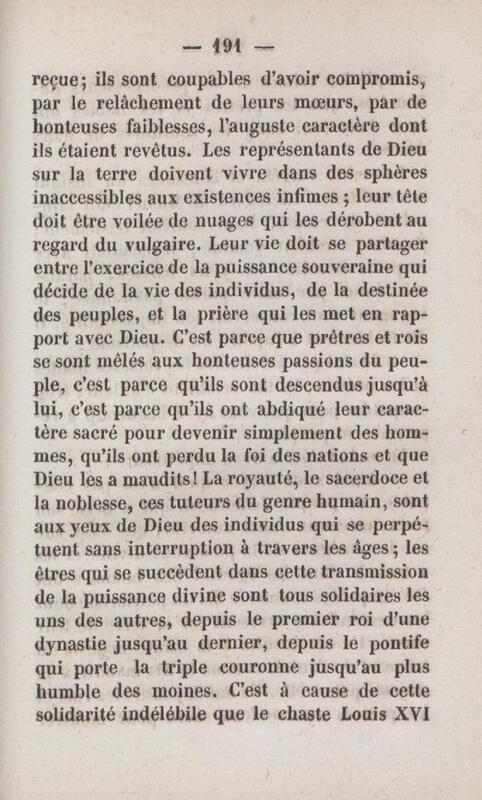 — 191 —

reçue; ils sont coupables d'avoir compromis, par le relâchement de leurs mœurs, par de honteuses faiblesses, l'auguste caractère dont ils étaient revêtus. Les représentants de Dieu sur la terre doivent vivre dans des sphères inaccessibles aux existences infimes ; leur tête doit être voilée de nuages qui les dérobent au regard du vulgaire. Leur vie doit se partager entre l'exercice de la puissance souveraine qui décide de la vie des individus, de la destinée des peuples, et la prière qui les met en rapport avec Dieu. C'est parce que prêtres et rois se sont mêlés aux honteuses passions du peuple, c'est parce qu'ils sont descendus jusqu'à lui, c'est parce qu'ils ont abdiqué leur caractère sacré pour devenir simplement des hommes, qu'ils ont perdu la foi des nations et que Dieu les a maudits! La royauté, le sacerdoce et la noblesse, ces tuteurs du genre humain, sont aux yeux de Dieu des individus qui se perpétuent sans interruption à travers les âges; les êtres qui se succèdent dans cette transmission de la puissance divine sont tous solidaires les uns des autres, depuis le premier roi d'une dynastie jusqu'au dernier, depuis le pontife qui porte la triple couronne jusqu'au plus humble des moines. C'est à cause de cette solidarité indélébile que le chaste Louis XVI